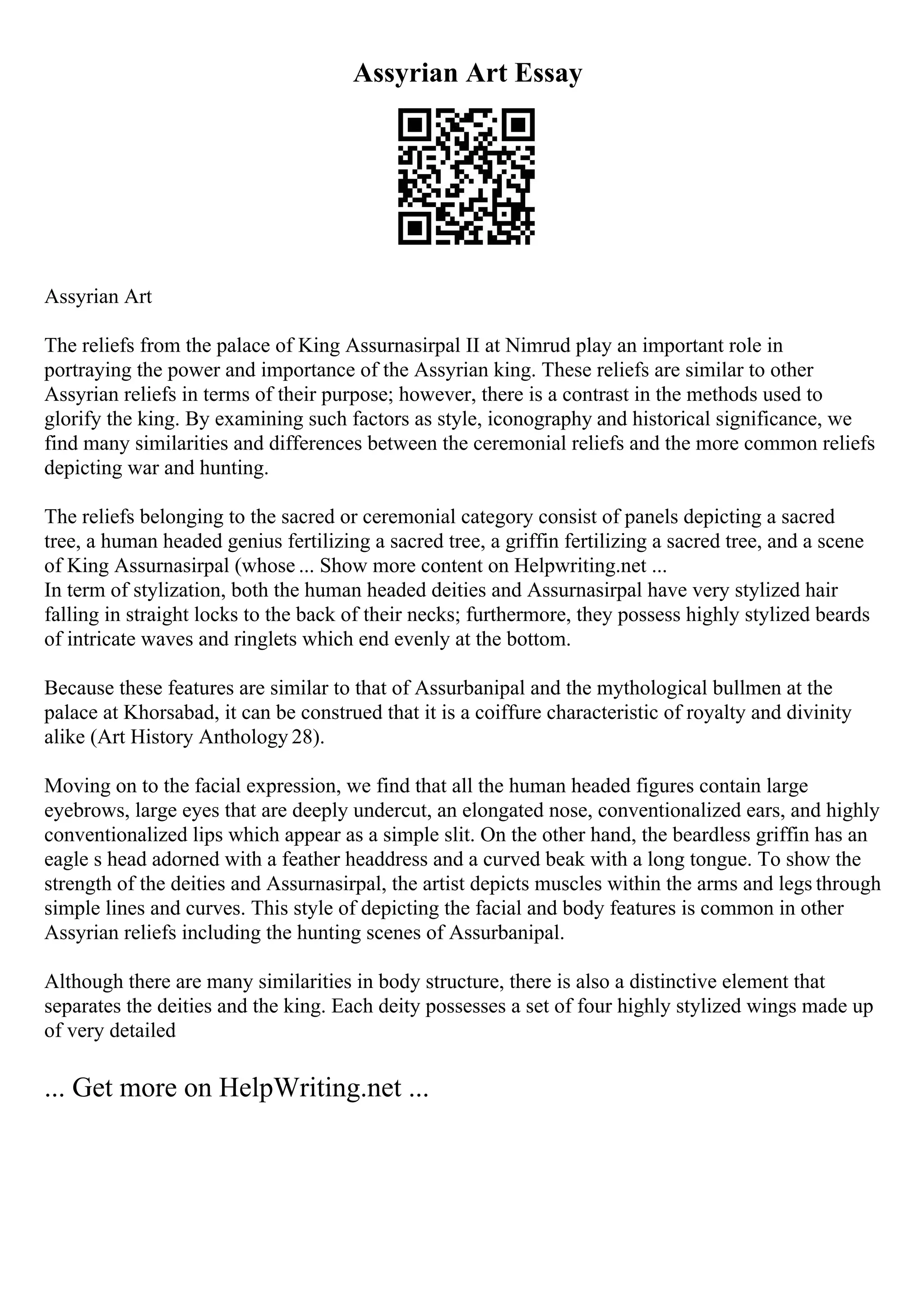 Assyrian Art Essay

Assyrian Art

The reliefs from the palace of King Assurnasirpal II at Nimrud play an important role in portraying the power and importance of the Assyrian king. These reliefs are similar to other Assyrian reliefs in terms of their purpose; however, there is a contrast in the methods used to glorify the king. By examining such factors as style, iconography and historical significance, we find many similarities and differences between the ceremonial reliefs and the more common reliefs depicting war and hunting.

The reliefs belonging to the sacred or ceremonial category consist of panels depicting a sacred tree, a human headed genius fertilizing a sacred tree, a griffin fertilizing a sacred tree, and a scene of King Assurnasirpal (whose ... Show more content on Helpwriting.net ...
In term of stylization, both the human headed deities and Assurnasirpal have very stylized hair falling in straight locks to the back of their necks; furthermore, they possess highly stylized beards of intricate waves and ringlets which end evenly at the bottom.

Because these features are similar to that of Assurbanipal and the mythological bullmen at the palace at Khorsabad, it can be construed that it is a coiffure characteristic of royalty and divinity alike (Art History Anthology 28).

Moving on to the facial expression, we find that all the human headed figures contain large eyebrows, large eyes that are deeply undercut, an elongated nose, conventionalized ears, and highly conventionalized lips which appear as a simple slit. On the other hand, the beardless griffin has an eagle s head adorned with a feather headdress and a curved beak with a long tongue. To show the strength of the deities and Assurnasirpal, the artist depicts muscles within the arms and legs through simple lines and curves. This style of depicting the facial and body features is common in other Assyrian reliefs including the hunting scenes of Assurbanipal.

Although there are many similarities in body structure, there is also a distinctive element that separates the deities and the king. Each deity possesses a set of four highly stylized wings made up of very detailed

... Get more on HelpWriting.net ...